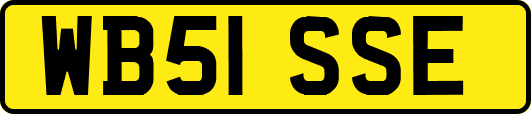 WB51 SSE